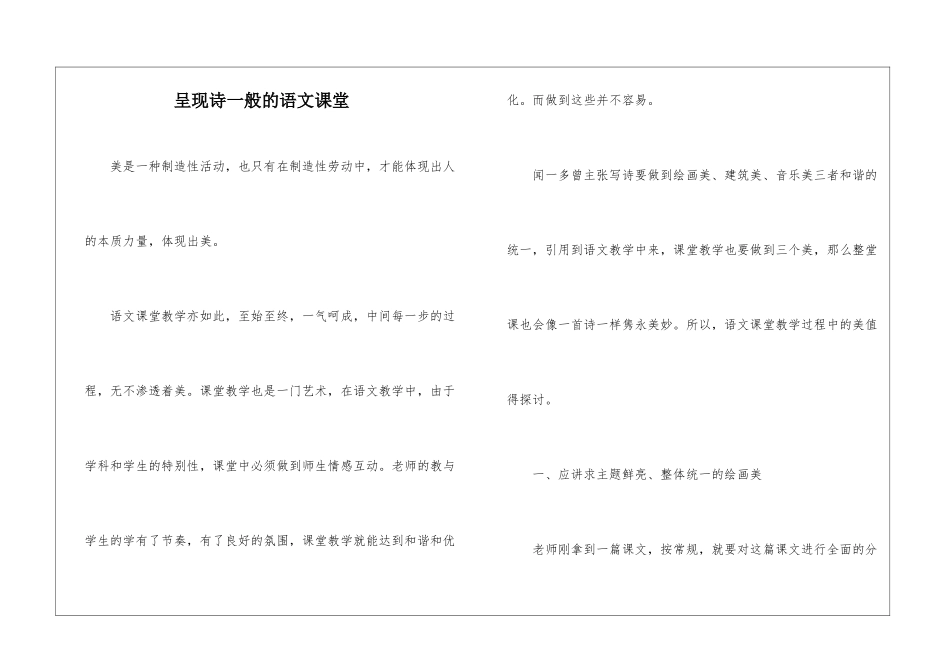 呈现诗一般的语文课堂

美是一种制造性活动，也只有在制造性劳动中，才能体现出人的本质力量，体现出美。

语文课堂教学亦如此，至始至终，一气呵成，中间每一步的过程，无不渗透着美。课堂教学也是一门艺术，在语文教学中，由于学科和学生的特别性，课堂中必须做到师生情感互动。老师的教与学生的学有了节奏，有了良好的氛围，课堂教学就能达到和谐和优化。而做到这些并不容易。

闻一多曾主张写诗要做到绘画美、建筑美、音乐美三者和谐的统一，引用到语文教学中来，课堂教学也要做到三个美，那么整堂课也会像一首诗一样隽永美妙。所以，语文课堂教学过程中的美值得探讨。

一、应讲求主题鲜亮、整体统一的绘画美

老师刚拿到一篇课文，按常规，就要对这篇课文进行全面的分